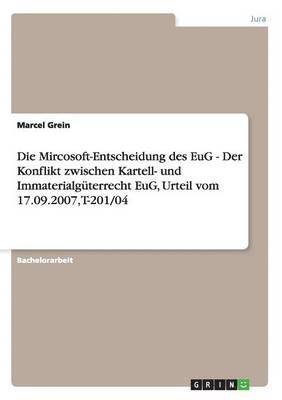 Jura

Marcel Grein

Die Mircosoft-Entscheidung des EuG - Der Konflikt zwischen Kartell- und Immaterialgüterrecht EuG, Urteil vom 17.09.2007, T-201/04

Bachelorarbeit

GRIN